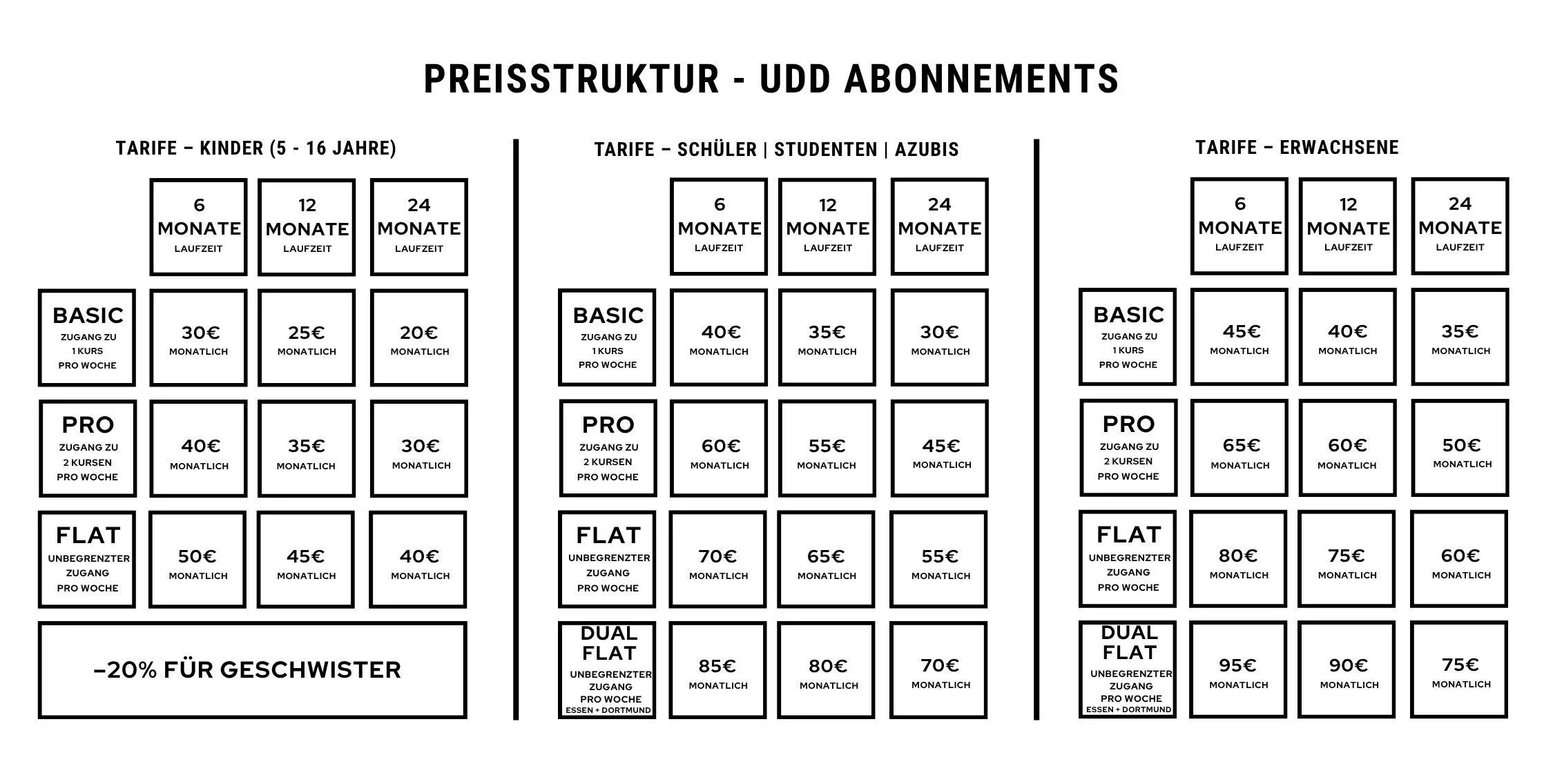 PREISSTRUKTUR - UDD ABONNEMENTS

TARIFE – KINDER (5 - 16 JAHRE)

| | 6 MONATE LAUFZEIT | 12 MONATE LAUFZEIT | 24 MONATE LAUFZEIT |
|---|---|---|---|
| BASIC ZUGANG ZU 1 KURS PRO WOCHE | 30€ MONATLICH | 25€ MONATLICH | 20€ MONATLICH |
| PRO ZUGANG ZU 2 KURSEN PRO WOCHE | 40€ MONATLICH | 35€ MONATLICH | 30€ MONATLICH |
| FLAT UNBEGRENZTER ZUGANG PRO WOCHE | 50€ MONATLICH | 45€ MONATLICH | 40€ MONATLICH |

–20% FÜR GESCHWISTER

TARIFE – SCHÜLER | STUDENTEN | AZUBIS

| | 6 MONATE LAUFZEIT | 12 MONATE LAUFZEIT | 24 MONATE LAUFZEIT |
|---|---|---|---|
| BASIC ZUGANG ZU 1 KURS PRO WOCHE | 40€ MONATLICH | 35€ MONATLICH | 30€ MONATLICH |
| PRO ZUGANG ZU 2 KURSEN PRO WOCHE | 60€ MONATLICH | 55€ MONATLICH | 45€ MONATLICH |
| FLAT UNBEGRENZTER ZUGANG PRO WOCHE | 70€ MONATLICH | 65€ MONATLICH | 55€ MONATLICH |
| DUAL FLAT UNBEGRENZTER ZUGANG PRO WOCHE ESSEN + DORTMUND | 85€ MONATLICH | 80€ MONATLICH | 70€ MONATLICH |

TARIFE – ERWACHSENE

| | 6 MONATE LAUFZEIT | 12 MONATE LAUFZEIT | 24 MONATE LAUFZEIT |
|---|---|---|---|
| BASIC ZUGANG ZU 1 KURS PRO WOCHE | 45€ MONATLICH | 40€ MONATLICH | 35€ MONATLICH |
| PRO ZUGANG ZU 2 KURSEN PRO WOCHE | 65€ MONATLICH | 60€ MONATLICH | 50€ MONATLICH |
| FLAT UNBEGRENZTER ZUGANG PRO WOCHE | 80€ MONATLICH | 75€ MONATLICH | 60€ MONATLICH |
| DUAL FLAT UNBEGRENZTER ZUGANG PRO WOCHE ESSEN + DORTMUND | 95€ MONATLICH | 90€ MONATLICH | 75€ MONATLICH |